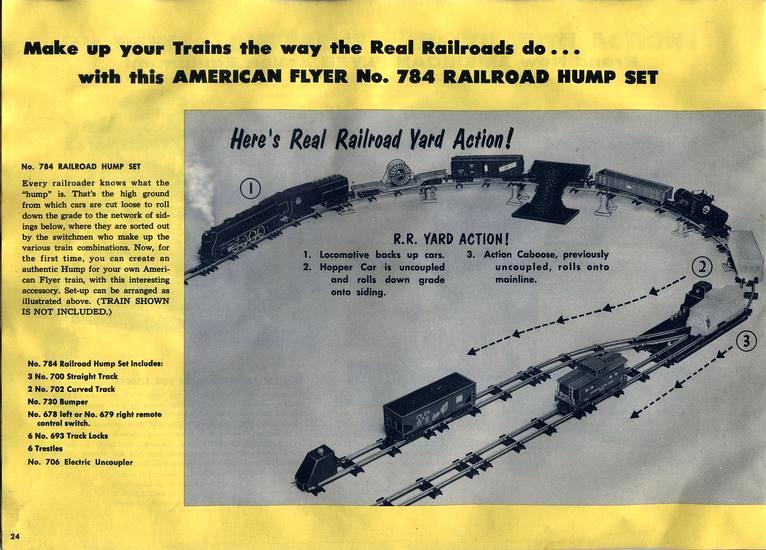 Make up your Trains the way the Real Railroads do . . .
with this AMERICAN FLYER No. 784 RAILROAD HUMP SET

No. 784 RAILROAD HUMP SET

Every railroader knows what the "hump" is. That's the high ground from which cars are cut loose to roll down the grade to the network of sidings below, where they are sorted out by the switchmen who make up the various train combinations. Now, for the first time, you can create an authentic Hump for your own American Flyer train, with this interesting accessory. Set-up can be arranged as illustrated above. (TRAIN SHOWN IS NOT INCLUDED.)

No. 784 Railroad Hump Set Includes:
3 No. 700 Straight Track
2 No. 702 Curved Track
No. 730 Bumper
No. 678 left or No. 679 right remote control switch.
6 No. 693 Track Locks
6 Trestles
No. 706 Electric Uncoupler

Here's Real Railroad Yard Action!

1

R.R. YARD ACTION!
1. Locomotive backs up cars.
2. Hopper Car is uncoupled and rolls down grade onto siding.
3. Action Caboose, previously uncoupled, rolls onto mainline.

2

3

24